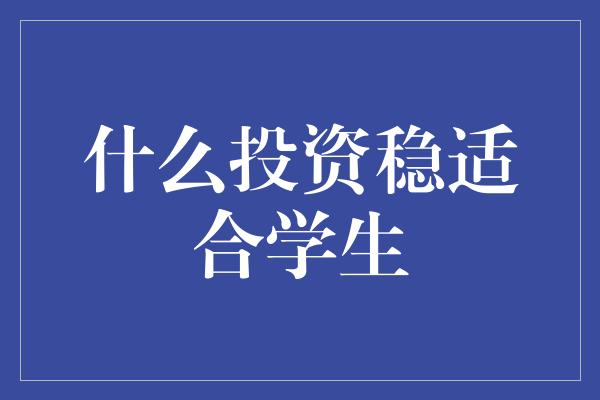 什么投资稳适合学生